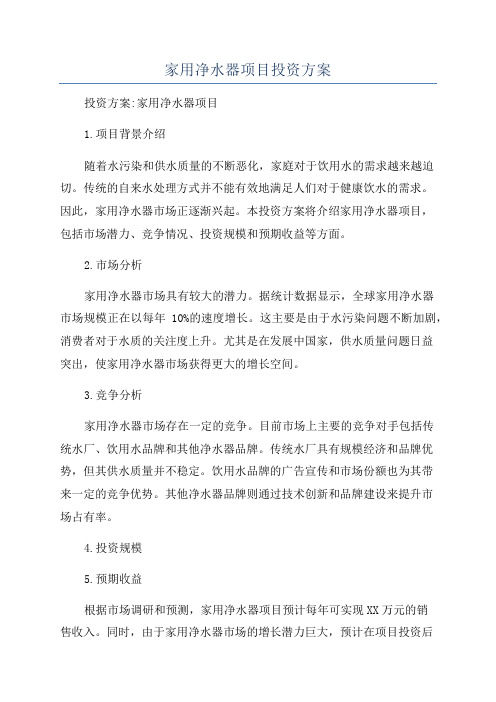 家用净水器项目投资方案

投资方案:家用净水器项目

1.项目背景介绍

随着水污染和供水质量的不断恶化，家庭对于饮用水的需求越来越迫切。传统的自来水处理方式并不能有效地满足人们对于健康饮水的需求。因此，家用净水器市场正逐渐兴起。本投资方案将介绍家用净水器项目，包括市场潜力、竞争情况、投资规模和预期收益等方面。

2.市场分析

家用净水器市场具有较大的潜力。据统计数据显示，全球家用净水器市场规模正在以每年 10%的速度增长。这主要是由于水污染问题不断加剧，消费者对于水质的关注度上升。尤其是在发展中国家，供水质量问题日益突出，使家用净水器市场获得更大的增长空间。

3.竞争分析

家用净水器市场存在一定的竞争。目前市场上主要的竞争对手包括传统水厂、饮用水品牌和其他净水器品牌。传统水厂具有规模经济和品牌优势，但其供水质量并不稳定。饮用水品牌的广告宣传和市场份额也为其带来一定的竞争优势。其他净水器品牌则通过技术创新和品牌建设来提升市场占有率。

4.投资规模

5.预期收益

根据市场调研和预测，家用净水器项目预计每年可实现XX万元的销售收入。同时，由于家用净水器市场的增长潜力巨大，预计在项目投资后